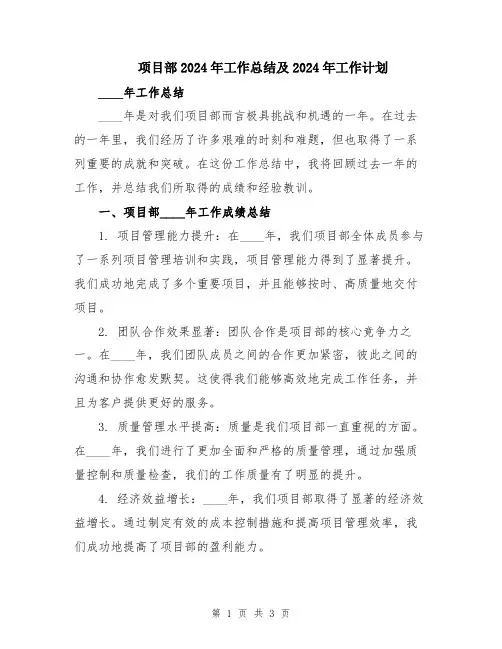 项目部2024年工作总结及2024年工作计划

____年工作总结

____年是对我们项目部而言极具挑战和机遇的一年。在过去的一年里，我们经历了许多艰难的时刻和难题，但也取得了一系列重要的成就和突破。在这份工作总结中，我将回顾过去一年的工作，并总结我们所取得的成绩和经验教训。

一、项目部____年工作成绩总结

1. 项目管理能力提升：在____年，我们项目部全体成员参与了一系列项目管理培训和实践，项目管理能力得到了显著提升。我们成功地完成了多个重要项目，并且能够按时、高质量地交付项目。

2. 团队合作效果显著：团队合作是项目部的核心竞争力之一。在____年，我们团队成员之间的合作更加紧密，彼此之间的沟通和协作愈发默契。这使得我们能够高效地完成工作任务，并且为客户提供更好的服务。

3. 质量管理水平提高：质量是我们项目部一直重视的方面。在____年，我们进行了更加全面和严格的质量管理，通过加强质量控制和质量检查，我们的工作质量有了明显的提升。

4. 经济效益增长：____年，我们项目部取得了显著的经济效益增长。通过制定有效的成本控制措施和提高项目管理效率，我们成功地提高了项目部的盈利能力。

第 1 页 共 3 页